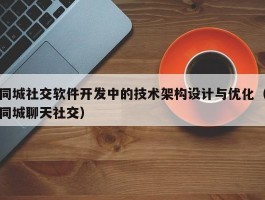 同城社交软件开发中的技术架构设计与优化（同城聊天社交）